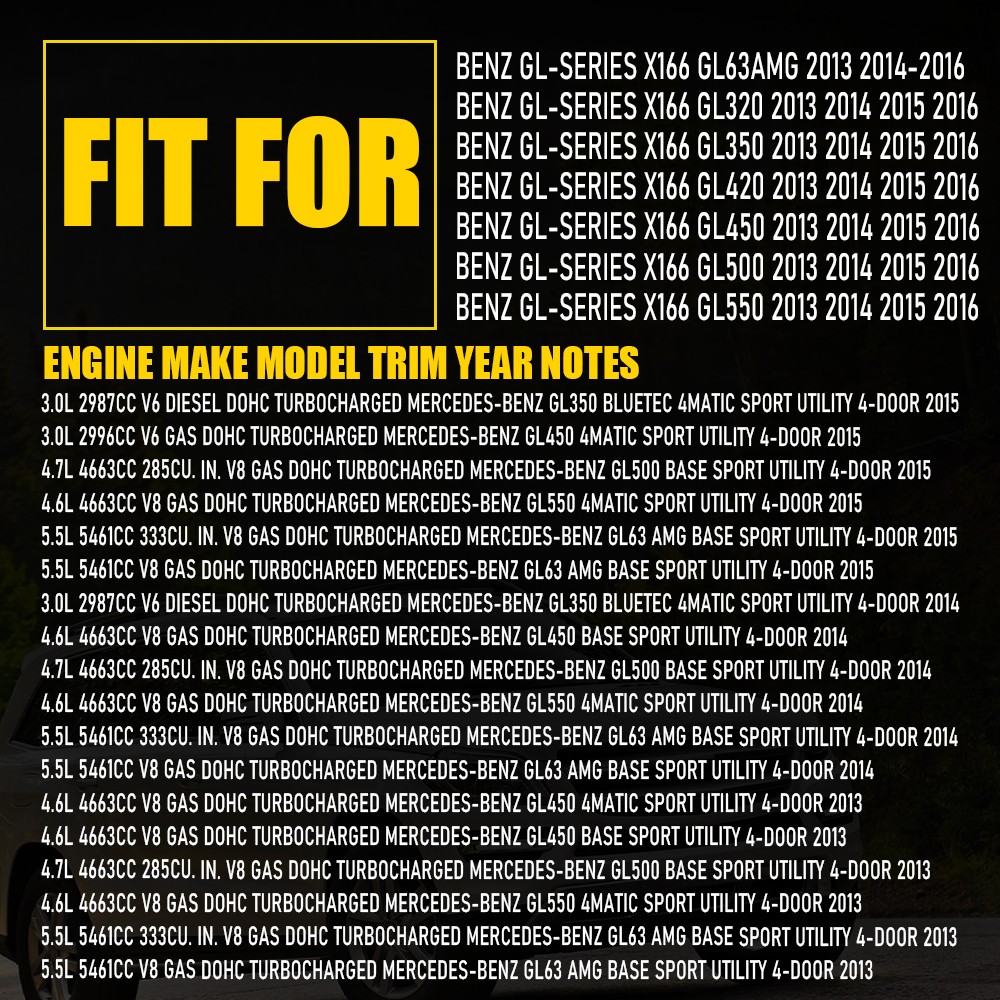 FIT FOR

BENZ GL-SERIES X166 GL63AMG 2013 2014-2016
BENZ GL-SERIES X166 GL320 2013 2014 2015 2016
BENZ GL-SERIES X166 GL350 2013 2014 2015 2016
BENZ GL-SERIES X166 GL420 2013 2014 2015 2016
BENZ GL-SERIES X166 GL450 2013 2014 2015 2016
BENZ GL-SERIES X166 GL500 2013 2014 2015 2016
BENZ GL-SERIES X166 GL550 2013 2014 2015 2016

ENGINE MAKE MODEL TRIM YEAR NOTES

3.0L 2987CC V6 DIESEL DOHC TURBOCHARGED MERCEDES-BENZ GL350 BLUETEC 4MATIC SPORT UTILITY 4-DOOR 2015
3.0L 2996CC V6 GAS DOHC TURBOCHARGED MERCEDES-BENZ GL450 4MATIC SPORT UTILITY 4-DOOR 2015
4.7L 4663CC 285CU. IN. V8 GAS DOHC TURBOCHARGED MERCEDES-BENZ GL500 BASE SPORT UTILITY 4-DOOR 2015
4.6L 4663CC V8 GAS DOHC TURBOCHARGED MERCEDES-BENZ GL550 4MATIC SPORT UTILITY 4-DOOR 2015
5.5L 5461CC 333CU. IN. V8 GAS DOHC TURBOCHARGED MERCEDES-BENZ GL63 AMG BASE SPORT UTILITY 4-DOOR 2015
5.5L 5461CC V8 GAS DOHC TURBOCHARGED MERCEDES-BENZ GL63 AMG BASE SPORT UTILITY 4-DOOR 2015
3.0L 2987CC V6 DIESEL DOHC TURBOCHARGED MERCEDES-BENZ GL350 BLUETEC 4MATIC SPORT UTILITY 4-DOOR 2014
4.6L 4663CC V8 GAS DOHC TURBOCHARGED MERCEDES-BENZ GL450 BASE SPORT UTILITY 4-DOOR 2014
4.7L 4663CC 285CU. IN. V8 GAS DOHC TURBOCHARGED MERCEDES-BENZ GL500 BASE SPORT UTILITY 4-DOOR 2014
4.6L 4663CC V8 GAS DOHC TURBOCHARGED MERCEDES-BENZ GL550 4MATIC SPORT UTILITY 4-DOOR 2014
5.5L 5461CC 333CU. IN. V8 GAS DOHC TURBOCHARGED MERCEDES-BENZ GL63 AMG BASE SPORT UTILITY 4-DOOR 2014
5.5L 5461CC V8 GAS DOHC TURBOCHARGED MERCEDES-BENZ GL63 AMG BASE SPORT UTILITY 4-DOOR 2014
4.6L 4663CC V8 GAS DOHC TURBOCHARGED MERCEDES-BENZ GL450 4MATIC SPORT UTILITY 4-DOOR 2013
4.6L 4663CC V8 GAS DOHC TURBOCHARGED MERCEDES-BENZ GL450 BASE SPORT UTILITY 4-DOOR 2013
4.7L 4663CC 285CU. IN. V8 GAS DOHC TURBOCHARGED MERCEDES-BENZ GL500 BASE SPORT UTILITY 4-DOOR 2013
4.6L 4663CC V8 GAS DOHC TURBOCHARGED MERCEDES-BENZ GL550 4MATIC SPORT UTILITY 4-DOOR 2013
5.5L 5461CC 333CU. IN. V8 GAS DOHC TURBOCHARGED MERCEDES-BENZ GL63 AMG BASE SPORT UTILITY 4-DOOR 2013
5.5L 5461CC V8 GAS DOHC TURBOCHARGED MERCEDES-BENZ GL63 AMG BASE SPORT UTILITY 4-DOOR 2013